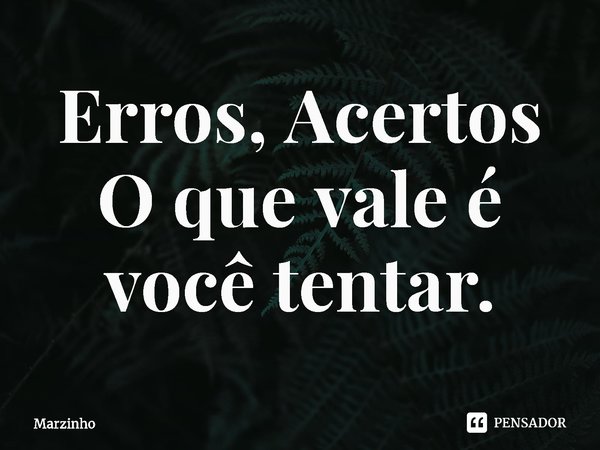 Erros, Acertos
O que vale é
você tentar.

Marzinho

PENSADOR